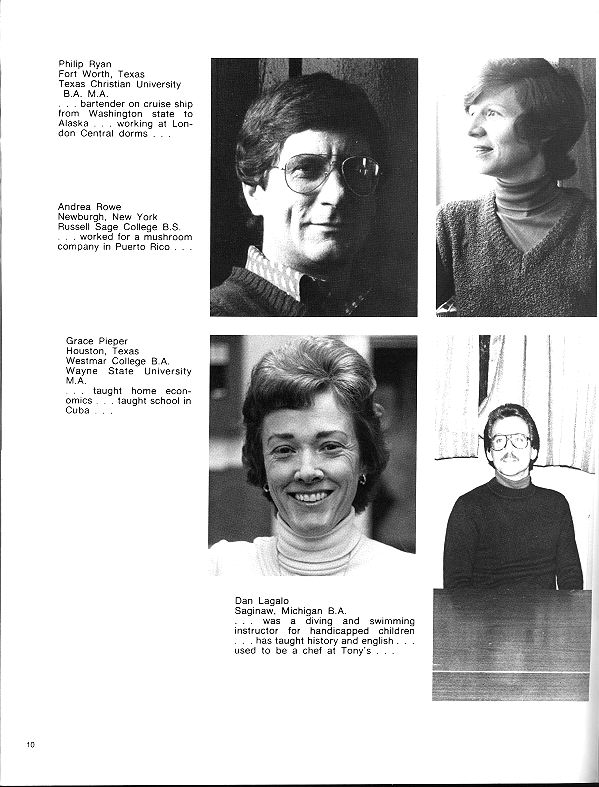 Philip Ryan
Fort Worth, Texas
Texas Christian University
B.A. M.A.
. . . bartender on cruise ship from Washington state to Alaska . . . working at London Central dorms . . .

Andrea Rowe
Newburgh, New York
Russell Sage College B.S.
. . . worked for a mushroom company in Puerto Rico . . .

Grace Pieper
Houston, Texas
Westmar College B.A.
Wayne State University M.A.
. . . taught home economics . . . taught school in Cuba . . .

Dan Lagalo
Saginaw, Michigan B.A.
. . . was a diving and swimming instructor for handicapped children . . . has taught history and english . . . used to be a chef at Tony's . . .

10